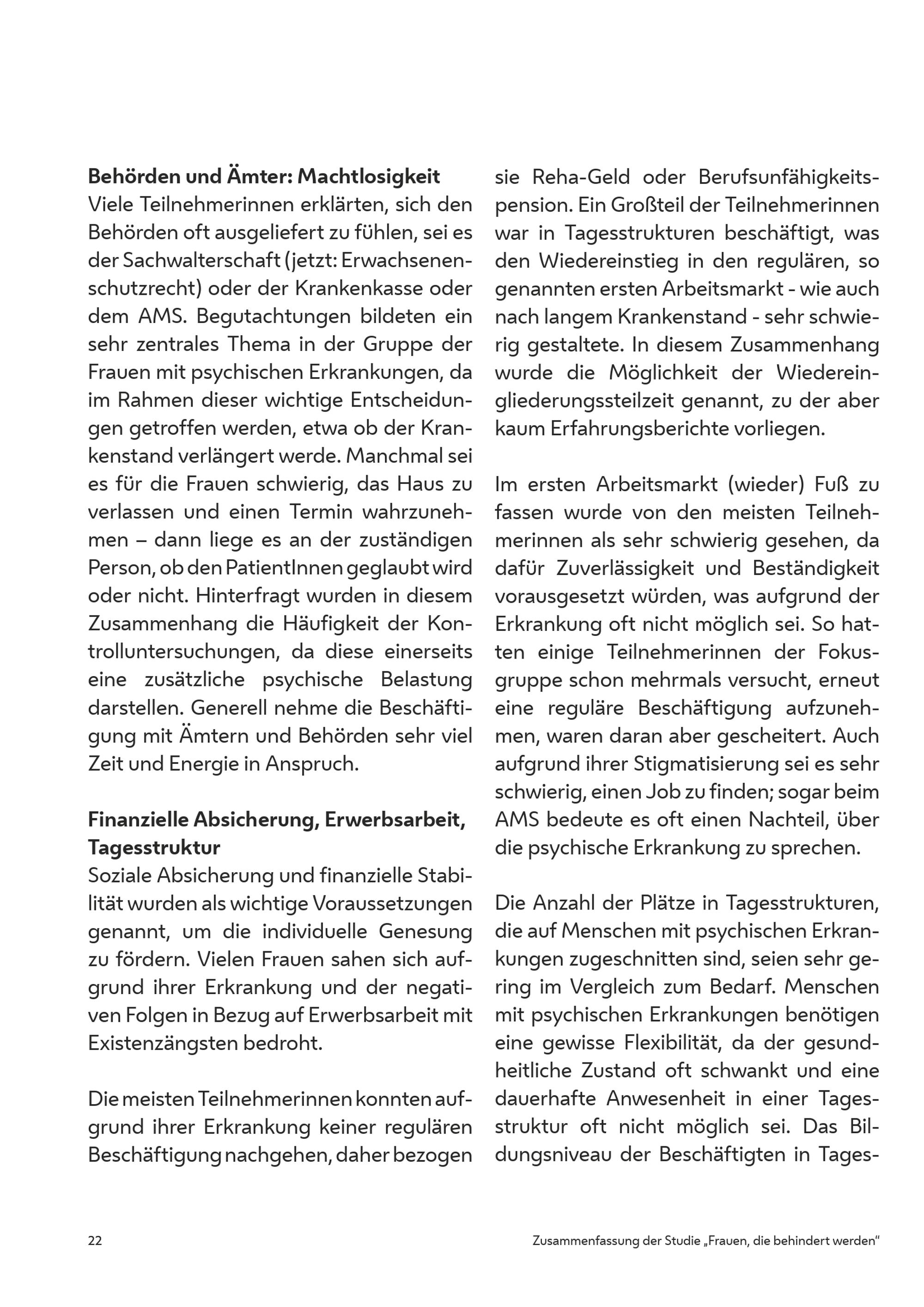 **Behörden und Ämter: Machtlosigkeit**
Viele Teilnehmerinnen erklärten, sich den Behörden oft ausgeliefert zu fühlen, sei es der Sachwalterschaft (jetzt: Erwachsenenschutzrecht) oder der Krankenkasse oder dem AMS. Begutachtungen bildeten ein sehr zentrales Thema in der Gruppe der Frauen mit psychischen Erkrankungen, da im Rahmen dieser wichtige Entscheidungen getroffen werden, etwa ob der Krankenstand verlängert werde. Manchmal sei es für die Frauen schwierig, das Haus zu verlassen und einen Termin wahrzunehmen – dann liege es an der zuständigen Person, ob den PatientInnen geglaubt wird oder nicht. Hinterfragt wurden in diesem Zusammenhang die Häufigkeit der Kontrolluntersuchungen, da diese einerseits eine zusätzliche psychische Belastung darstellen. Generell nehme die Beschäftigung mit Ämtern und Behörden sehr viel Zeit und Energie in Anspruch.

**Finanzielle Absicherung, Erwerbsarbeit, Tagesstruktur**
Soziale Absicherung und finanzielle Stabilität wurden als wichtige Voraussetzungen genannt, um die individuelle Genesung zu fördern. Vielen Frauen sahen sich aufgrund ihrer Erkrankung und der negativen Folgen in Bezug auf Erwerbsarbeit mit Existenzängsten bedroht.

Die meisten Teilnehmerinnen konnten aufgrund ihrer Erkrankung keiner regulären Beschäftigung nachgehen, daher bezogen sie Reha-Geld oder Berufsunfähigkeitspension. Ein Großteil der Teilnehmerinnen war in Tagesstrukturen beschäftigt, was den Wiedereinstieg in den regulären, so genannten ersten Arbeitsmarkt - wie auch nach langem Krankenstand - sehr schwierig gestaltete. In diesem Zusammenhang wurde die Möglichkeit der Wiedereingliederungssteilzeit genannt, zu der aber kaum Erfahrungsberichte vorliegen.

Im ersten Arbeitsmarkt (wieder) Fuß zu fassen wurde von den meisten Teilnehmerinnen als sehr schwierig gesehen, da dafür Zuverlässigkeit und Beständigkeit vorausgesetzt würden, was aufgrund der Erkrankung oft nicht möglich sei. So hatten einige Teilnehmerinnen der Fokusgruppe schon mehrmals versucht, erneut eine reguläre Beschäftigung aufzunehmen, waren daran aber gescheitert. Auch aufgrund ihrer Stigmatisierung sei es sehr schwierig, einen Job zu finden; sogar beim AMS bedeute es oft einen Nachteil, über die psychische Erkrankung zu sprechen.

Die Anzahl der Plätze in Tagesstrukturen, die auf Menschen mit psychischen Erkrankungen zugeschnitten sind, seien sehr gering im Vergleich zum Bedarf. Menschen mit psychischen Erkrankungen benötigen eine gewisse Flexibilität, da der gesundheitliche Zustand oft schwankt und eine dauerhafte Anwesenheit in einer Tagesstruktur oft nicht möglich sei. Das Bildungsniveau der Beschäftigten in Tages-

22 Zusammenfassung der Studie „Frauen, die behindert werden“